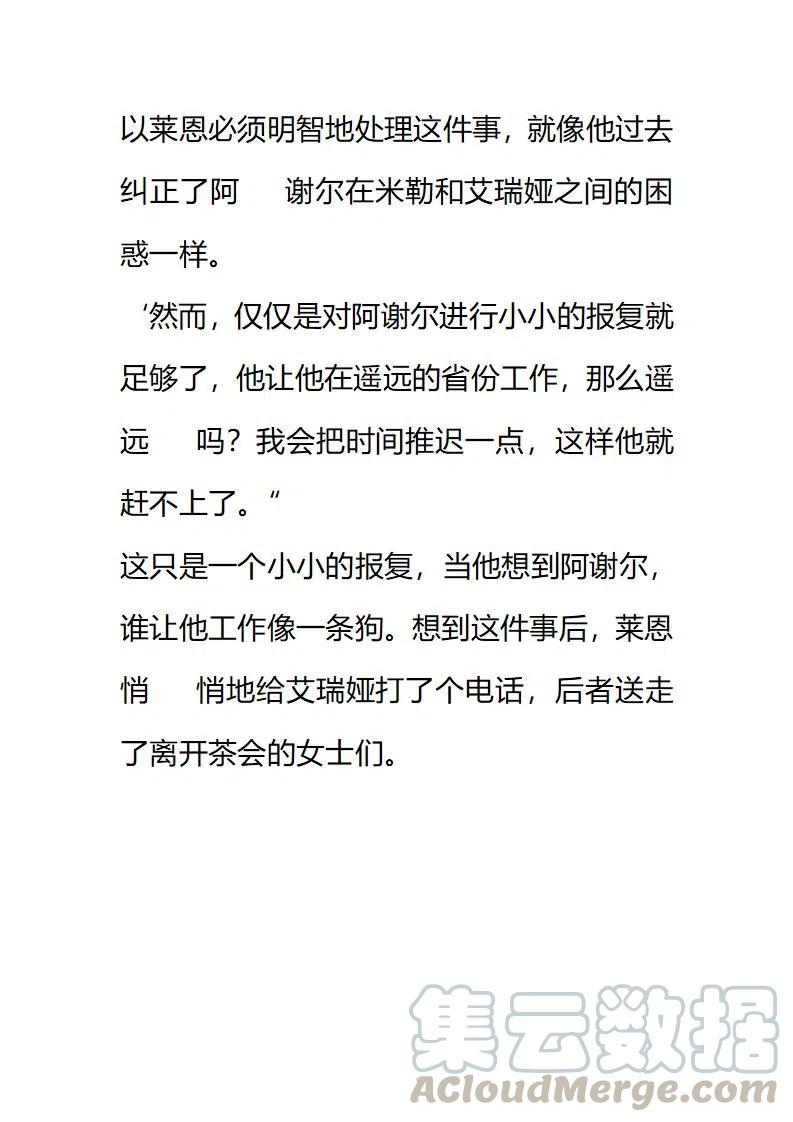 以莱恩必须明智地处理这件事，就像他过去纠正了阿　谢尔在米勒和艾瑞娅之间的困惑一样。

‘然而，仅仅是对阿谢尔进行小小的报复就足够了，他让他在遥远的省份工作，那么遥远　吗？我会把时间推迟一点，这样他就赶不上了。“

这只是一个小小的报复，当他想到阿谢尔，谁让他工作像一条狗。想到这件事后，莱恩悄　悄地给艾瑞娅打了个电话，后者送走了离开茶会的女士们。

集云数据
ACloudMerge.com